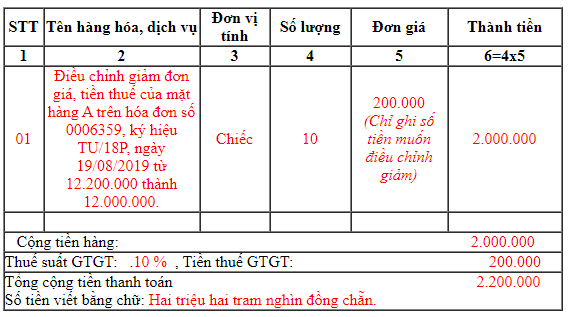 | STT | Tên hàng hóa, dịch vụ | Đơn vị tính | Số lượng | Đơn giá | Thành tiền |
|---|---|---|---|---|---|
| 1 | 2 | 3 | 4 | 5 | 6=4x5 |
| 01 | Điều chỉnh giảm đơn giá, tiền thuế của mặt hàng A trên hóa đơn số 0006359, ký hiệu TU/18P, ngày 19/08/2019 từ 12.200.000 thành 12.000.000. | Chiếc | 10 | 200.000 (Chỉ ghi số tiền muốn điều chỉnh giảm) | 2.000.000 |
| | | | | | |

Cộng tiền hàng: 2.000.000

Thuế suất GTGT: .10 % , Tiền thuế GTGT: 200.000

Tổng cộng tiền thanh toán 2.200.000

Số tiền viết bằng chữ: Hai triệu hai tram nghìn đồng chẵn.